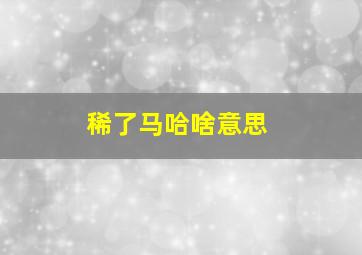 稀了马哈啥意思